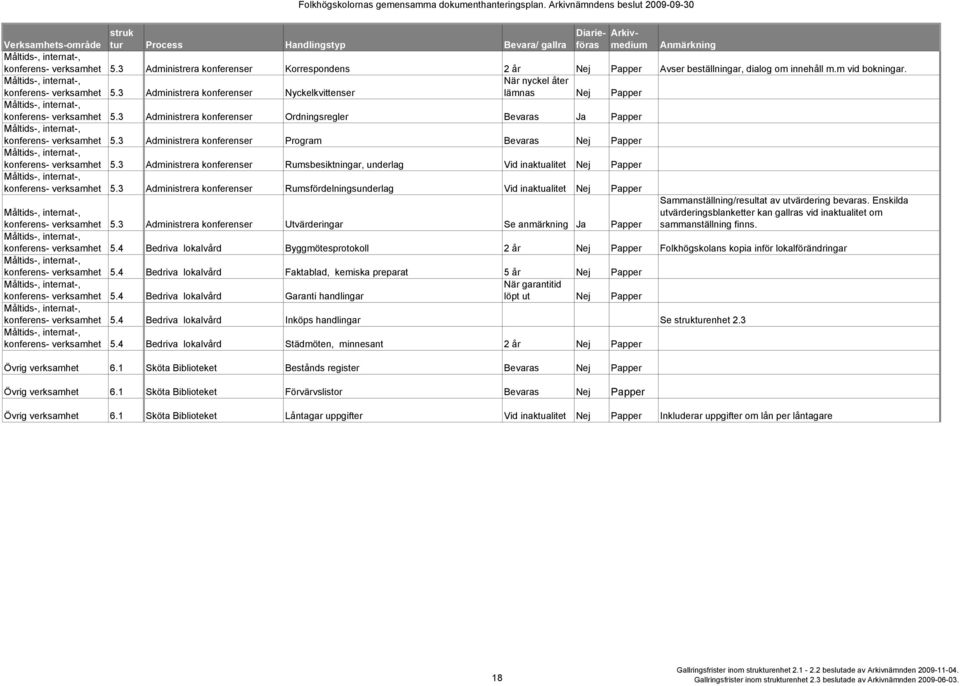 Folkhögskolornas gemensamma dokumenthanteringsplan. Arkivnämndens beslut 2009-09-30

| Verksamhets-område | struk tur | Process | Handlingstyp | Bevara/ gallra | Diarie-föras | Arkiv-medium | Anmärkning |
|---|---|---|---|---|---|---|---|
| Måltids-, internat-, konferens- verksamhet | 5.3 | Administrera konferenser | Korrespondens | 2 år | Nej | Papper | Avser beställningar, dialog om innehåll m.m vid bokningar. |
| Måltids-, internat-, konferens- verksamhet | 5.3 | Administrera konferenser | Nyckelkvittenser | När nyckel åter lämnas | Nej | Papper | |
| Måltids-, internat-, konferens- verksamhet | 5.3 | Administrera konferenser | Ordningsregler | Bevaras | Ja | Papper | |
| Måltids-, internat-, konferens- verksamhet | 5.3 | Administrera konferenser | Program | Bevaras | Nej | Papper | |
| Måltids-, internat-, konferens- verksamhet | 5.3 | Administrera konferenser | Rumsbesiktningar, underlag | Vid inaktualitet | Nej | Papper | |
| Måltids-, internat-, konferens- verksamhet | 5.3 | Administrera konferenser | Rumsfördelningsunderlag | Vid inaktualitet | Nej | Papper | |
| Måltids-, internat-, konferens- verksamhet | 5.3 | Administrera konferenser | Utvärderingar | Se anmärkning | Ja | Papper | Sammanställning/resultat av utvärdering bevaras. Enskilda utvärderingsblanketter kan gallras vid inaktualitet om sammanställning finns. |
| Måltids-, internat-, konferens- verksamhet | 5.4 | Bedriva lokalvård | Byggmötesprotokoll | 2 år | Nej | Papper | Folkhögskolans kopia inför lokalförändringar |
| Måltids-, internat-, konferens- verksamhet | 5.4 | Bedriva lokalvård | Faktablad, kemiska preparat | 5 år | Nej | Papper | |
| Måltids-, internat-, konferens- verksamhet | 5.4 | Bedriva lokalvård | Garanti handlingar | När garantitid löpt ut | Nej | Papper | |
| Måltids-, internat-, konferens- verksamhet | 5.4 | Bedriva lokalvård | Inköps handlingar | | | | Se strukturenhet 2.3 |
| Måltids-, internat-, konferens- verksamhet | 5.4 | Bedriva lokalvård | Städmöten, minnesant | 2 år | Nej | Papper | |
| Övrig verksamhet | 6.1 | Sköta Biblioteket | Bestånds register | Bevaras | Nej | Papper | |
| Övrig verksamhet | 6.1 | Sköta Biblioteket | Förvärvslistor | Bevaras | Nej | Papper | |
| Övrig verksamhet | 6.1 | Sköta Biblioteket | Låntagar uppgifter | Vid inaktualitet | Nej | Papper | Inkluderar uppgifter om lån per låntagare |

18

Gallringsfrister inom strukturenhet 2.1 - 2.2 beslutade av Arkivnämnden 2009-11-04.
Gallringsfrister inom strukturenhet 2.3 beslutade av Arkivnämnden 2009-06-03.